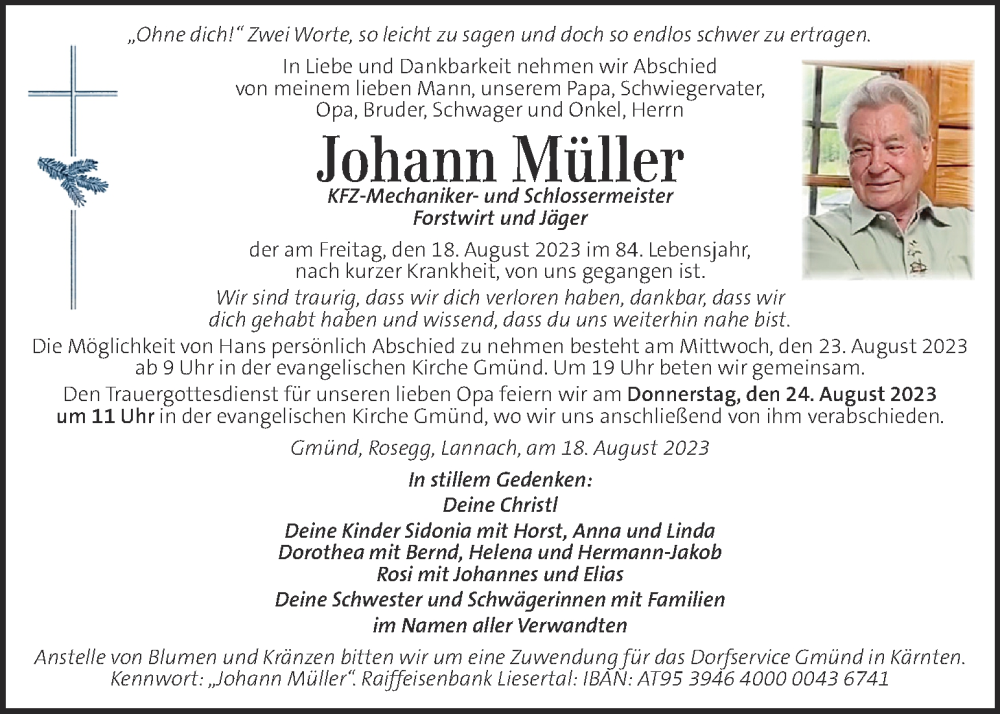 „Ohne dich!“ Zwei Worte, so leicht zu sagen und doch so endlos schwer zu ertragen.

In Liebe und Dankbarkeit nehmen wir Abschied von meinem lieben Mann, unserem Papa, Schwiegervater, Opa, Bruder, Schwager und Onkel, Herrn

Johann Müller

KFZ-Mechaniker- und Schlossermeister
Forstwirt und Jäger

der am Freitag, den 18. August 2023 im 84. Lebensjahr, nach kurzer Krankheit, von uns gegangen ist.

Wir sind traurig, dass wir dich verloren haben, dankbar, dass wir dich gehabt haben und wissend, dass du uns weiterhin nahe bist.

Die Möglichkeit von Hans persönlich Abschied zu nehmen besteht am Mittwoch, den 23. August 2023 ab 9 Uhr in der evangelischen Kirche Gmünd. Um 19 Uhr beten wir gemeinsam.

Den Trauergottesdienst für unseren lieben Opa feiern wir am Donnerstag, den 24. August 2023 um 11 Uhr in der evangelischen Kirche Gmünd, wo wir uns anschließend von ihm verabschieden.

Gmünd, Rosegg, Lannach, am 18. August 2023

In stillem Gedenken:

Deine Christl

Deine Kinder Sidonia mit Horst, Anna und Linda
Dorothea mit Bernd, Helena und Hermann-Jakob
Rosi mit Johannes und Elias

Deine Schwester und Schwägerinnen mit Familien

im Namen aller Verwandten

Anstelle von Blumen und Kränzen bitten wir um eine Zuwendung für das Dorfservice Gmünd in Kärnten. Kennwort: „Johann Müller“. Raiffeisenbank Liesertal: IBAN: AT95 3946 4000 0043 6741